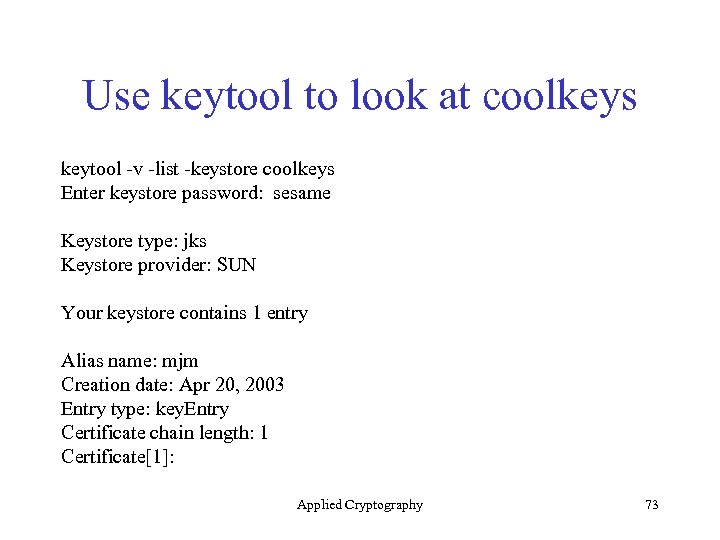 Use keytool to look at coolkeys

keytool -v -list -keystore coolkeys
Enter keystore password: sesame

Keystore type: jks
Keystore provider: SUN

Your keystore contains 1 entry

Alias name: mjm
Creation date: Apr 20, 2003
Entry type: keyEntry
Certificate chain length: 1
Certificate[1]:

Applied Cryptography

73